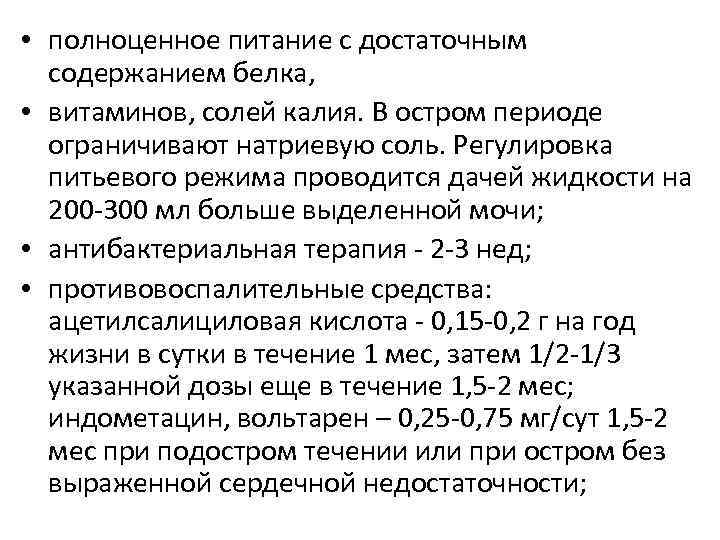 • полноценное питание с достаточным содержанием белка,

• витаминов, солей калия. В остром периоде ограничивают натриевую соль. Регулировка питьевого режима проводится дачей жидкости на 200-300 мл больше выделенной мочи;

• антибактериальная терапия - 2-3 нед;

• противовоспалительные средства: ацетилсалициловая кислота - 0,15-0,2 г на год жизни в сутки в течение 1 мес, затем 1/2-1/3 указанной дозы еще в течение 1,5-2 мес; индометацин, вольтарен – 0,25-0,75 мг/сут 1,5-2 мес при подостром течении или при остром без выраженной сердечной недостаточности;